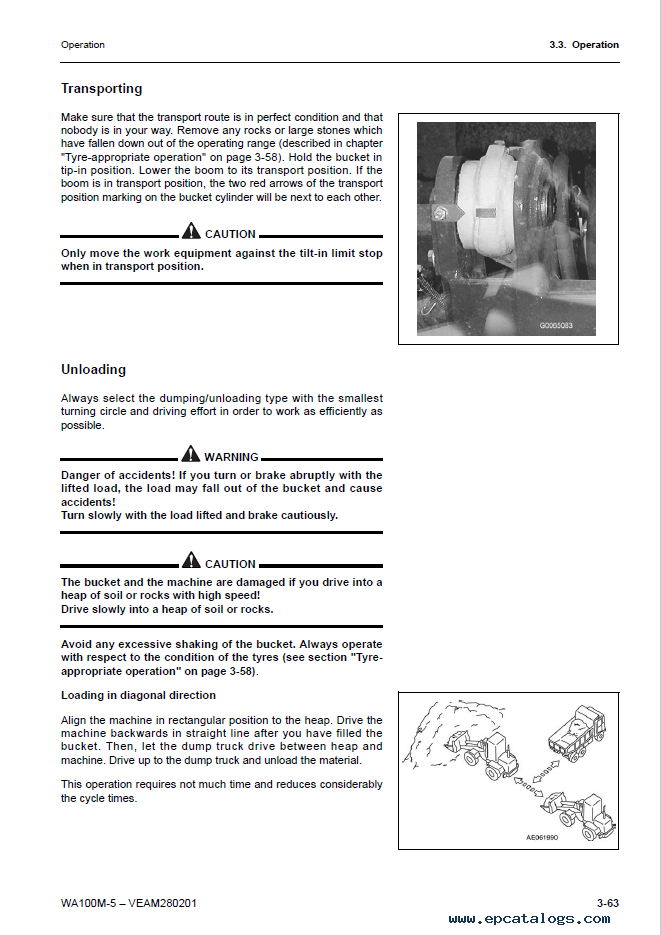 Operation

3.3. Operation

Transporting

Make sure that the transport route is in perfect condition and that nobody is in your way. Remove any rocks or large stones which have fallen down out of the operating range (described in chapter "Tyre-appropriate operation" on page 3-58). Hold the bucket in tip-in position. Lower the boom to its transport position. If the boom is in transport position, the two red arrows of the transport position marking on the bucket cylinder will be next to each other.

CAUTION

Only move the work equipment against the tilt-in limit stop when in transport position.

G0005083

Unloading

Always select the dumping/unloading type with the smallest turning circle and driving effort in order to work as efficiently as possible.

WARNING

Danger of accidents! If you turn or brake abruptly with the lifted load, the load may fall out of the bucket and cause accidents!
Turn slowly with the load lifted and brake cautiously.

CAUTION

The bucket and the machine are damaged if you drive into a heap of soil or rocks with high speed!
Drive slowly into a heap of soil or rocks.

Avoid any excessive shaking of the bucket. Always operate with respect to the condition of the tyres (see section "Tyre-appropriate operation" on page 3-58).

Loading in diagonal direction

Align the machine in rectangular position to the heap. Drive the machine backwards in straight line after you have filled the bucket. Then, let the dump truck drive between heap and machine. Drive up to the dump truck and unload the material.

This operation requires not much time and reduces considerably the cycle times.

AE061990

WA100M-5 – VEAM280201

3-63

www.epcatalogs.com